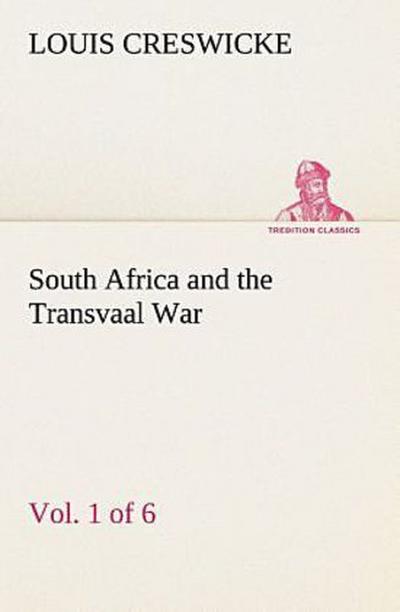 LOUIS CRESWICKE

TREDITION CLASSICS

South Africa and the Transvaal War

Vol. 1 of 6